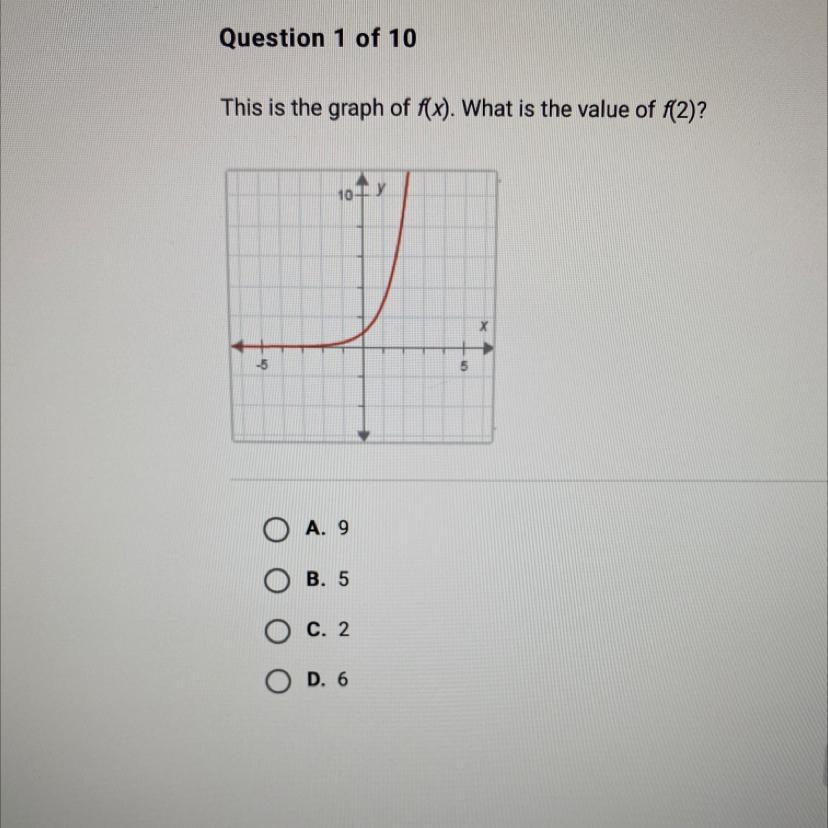 Question 1 of 10

This is the graph of $f(x)$. What is the value of $f(2)$?

10
y
x
-5
5

A. 9

B. 5

C. 2

D. 6